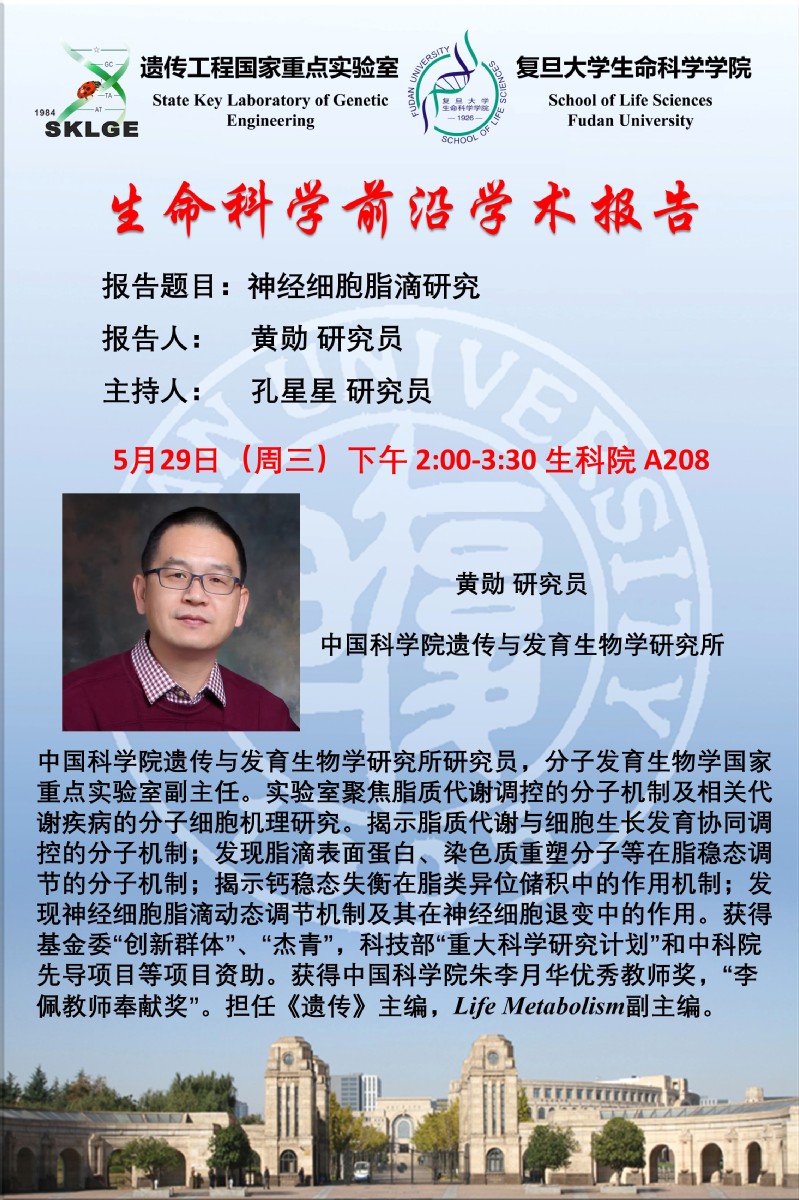 1984
SKLGE

遗传工程国家重点实验室
State Key Laboratory of Genetic Engineering

复旦大学生命科学学院
School of Life Sciences
Fudan University

生命科学前沿学术报告

报告题目：神经细胞脂滴研究

报告人： 黄勋 研究员

主持人： 孔星星 研究员

5月29日（周三）下午2:00-3:30 生科院A208

黄勋 研究员

中国科学院遗传与发育生物学研究所

中国科学院遗传与发育生物学研究所研究员，分子发育生物学国家重点实验室副主任。实验室聚焦脂质代谢调控的分子机制及相关代谢疾病的分子细胞机理研究。揭示脂质代谢与细胞生长发育协同调控的分子机制；发现脂滴表面蛋白、染色质重塑分子等在脂稳态调节的分子机制；揭示钙稳态失衡在脂类异位储积中的作用机制；发现神经细胞脂滴动态调节机制及其在神经细胞退变中的作用。获得基金委“创新群体”、“杰青”，科技部“重大科学研究计划”和中科院先导项目等项目资助。获得中国科学院朱李月华优秀教师奖，“李佩教师奉献奖”。担任《遗传》主编，Life Metabolism副主编。